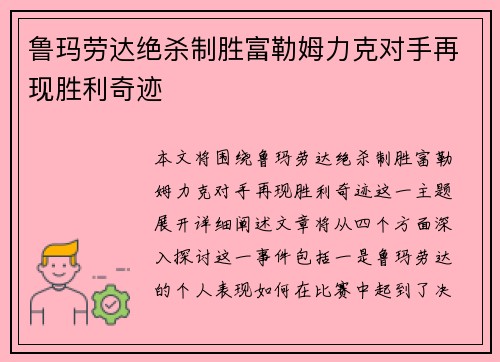 鲁玛劳达绝杀制胜富勒姆力克对手再现胜利奇迹

本文将围绕鲁玛劳达绝杀制胜富勒姆力克对手再现胜利奇迹这一主题展开详细阐述文章将从四个方面深入探讨这一事件包括一是鲁玛劳达的个人表现如何在比赛中起到了决